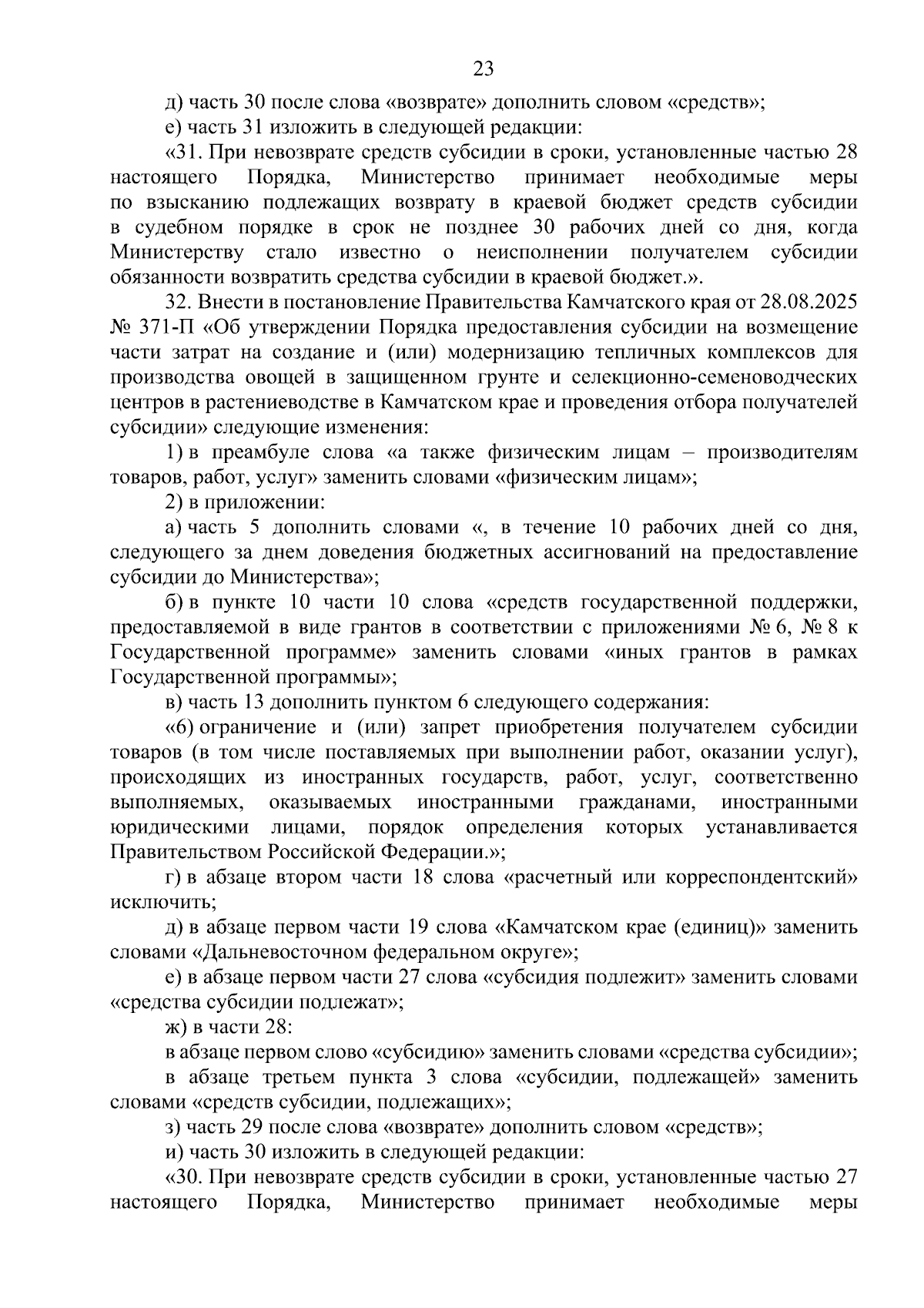 23

д) часть 30 после слова «возврате» дополнить словом «средств»;

е) часть 31 изложить в следующей редакции:

«31. При невозврате средств субсидии в сроки, установленные частью 28 настоящего Порядка, Министерство принимает необходимые меры по взысканию подлежащих возврату в краевой бюджет средств субсидии в судебном порядке в срок не позднее 30 рабочих дней со дня, когда Министерству стало известно о неисполнении получателем субсидии обязанности возвратить средства субсидии в краевой бюджет.».

32. Внести в постановление Правительства Камчатского края от 28.08.2025 № 371-П «Об утверждении Порядка предоставления субсидии на возмещение части затрат на создание и (или) модернизацию тепличных комплексов для производства овощей в защищенном грунте и селекционно-семеноводческих центров в растениеводстве в Камчатском крае и проведения отбора получателей субсидии» следующие изменения:

1) в преамбуле слова «а также физическим лицам – производителям товаров, работ, услуг» заменить словами «физическим лицам»;

2) в приложении:

а) часть 5 дополнить словами «, в течение 10 рабочих дней со дня, следующего за днем доведения бюджетных ассигнований на предоставление субсидии до Министерства»;

б) в пункте 10 части 10 слова «средств государственной поддержки, предоставляемой в виде грантов в соответствии с приложениями № 6, № 8 к Государственной программе» заменить словами «иных грантов в рамках Государственной программы»;

в) часть 13 дополнить пунктом 6 следующего содержания:

«6) ограничение и (или) запрет приобретения получателем субсидии товаров (в том числе поставляемых при выполнении работ, оказании услуг), происходящих из иностранных государств, работ, услуг, соответственно выполняемых, оказываемых иностранными гражданами, иностранными юридическими лицами, порядок определения которых устанавливается Правительством Российской Федерации.»;

г) в абзаце втором части 18 слова «расчетный или корреспондентский» исключить;

д) в абзаце первом части 19 слова «Камчатском крае (единиц)» заменить словами «Дальневосточном федеральном округе»;

е) в абзаце первом части 27 слова «субсидия подлежит» заменить словами «средства субсидии подлежат»;

ж) в части 28:

в абзаце первом слово «субсидию» заменить словами «средства субсидии»;

в абзаце третьем пункта 3 слова «субсидии, подлежащей» заменить словами «средств субсидии, подлежащих»;

з) часть 29 после слова «возврате» дополнить словом «средств»;

и) часть 30 изложить в следующей редакции:

«30. При невозврате средств субсидии в сроки, установленные частью 27 настоящего Порядка, Министерство принимает необходимые меры